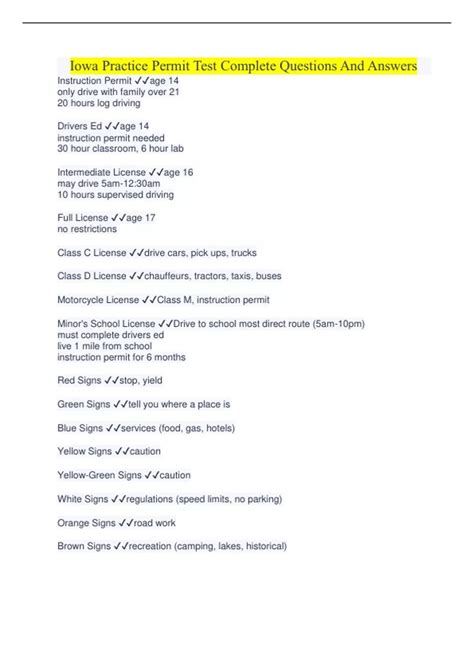 Iowa Practice Permit Test Complete Questions And Answers

Instruction Permit ✓✓age 14
only drive with family over 21
20 hours log driving

Drivers Ed ✓✓age 14
instruction permit needed
30 hour classroom, 6 hour lab

Intermediate License ✓✓age 16
may drive 5am-12:30am
10 hours supervised driving

Full License ✓✓age 17
no restrictions

Class C License ✓✓drive cars, pick ups, trucks

Class D License ✓✓chauffeurs, tractors, taxis, buses

Motorcycle License ✓✓Class M, instruction permit

Minor's School License ✓✓Drive to school most direct route (5am-10pm)
must complete drivers ed
live 1 mile from school
instruction permit for 6 months

Red Signs ✓✓stop, yield

Green Signs ✓✓tell you where a place is

Blue Signs ✓✓services (food, gas, hotels)

Yellow Signs ✓✓caution

Yellow-Green Signs ✓✓caution

White Signs ✓✓regulations (speed limits, no parking)

Orange Signs ✓✓road work

Brown Signs ✓✓recreation (camping, lakes, historical)